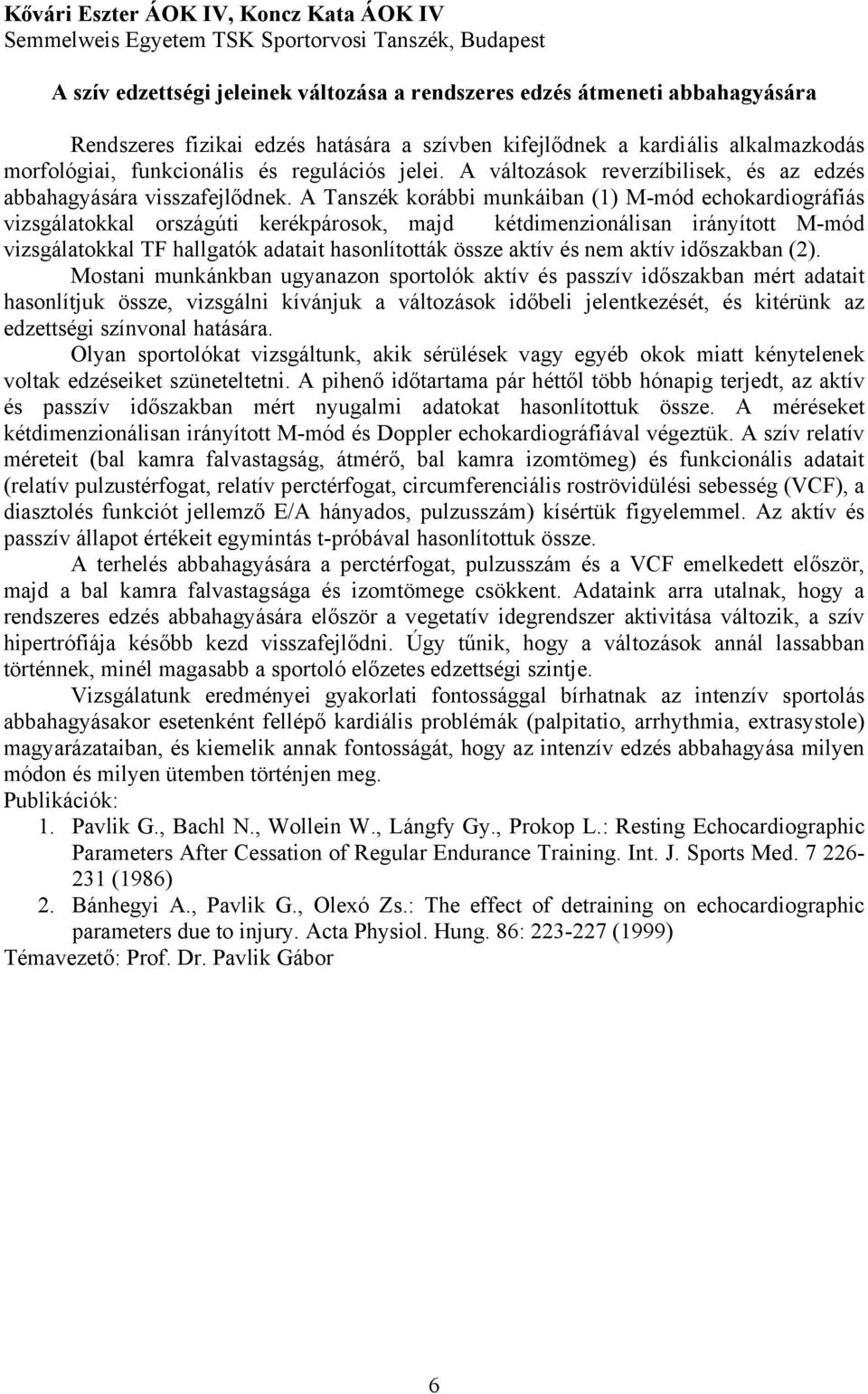 Kővári Eszter ÁOK IV, Koncz Kata ÁOK IV
Semmelweis Egyetem TSK Sportorvosi Tanszék, Budapest

A szív edzettségi jeleinek változása a rendszeres edzés átmeneti abbahagyására

Rendszeres fizikai edzés hatására a szívben kifejlődnek a kardiális alkalmazkodás morfológiai, funkcionális és regulációs jelei. A változások reverzíbilisek, és az edzés abbahagyására visszafejlődnek. A Tanszék korábbi munkáiban (1) M-mód echokardiográfiás vizsgálatokkal országúti kerékpárosok, majd kétdimenzionálisan irányított M-mód vizsgálatokkal TF hallgatók adatait hasonlították össze aktív és nem aktív időszakban (2).

Mostani munkánkban ugyanazon sportolók aktív és passzív időszakban mért adatait hasonlítjuk össze, vizsgálni kívánjuk a változások időbeli jelentkezését, és kitérünk az edzettségi színvonal hatására.

Olyan sportolókat vizsgáltunk, akik sérülések vagy egyéb okok miatt kénytelenek voltak edzéseiket szüneteltetni. A pihenő időtartama pár héttől több hónapig terjedt, az aktív és passzív időszakban mért nyugalmi adatokat hasonlítottuk össze. A méréseket kétdimenzionálisan irányított M-mód és Doppler echokardiográfiával végeztük. A szív relatív méreteit (bal kamra falvastagság, átmérő, bal kamra izomtömeg) és funkcionális adatait (relatív pulzustérfogat, relatív perctérfogat, circumferenciális roströvidülési sebesség (VCF), a diasztolés funkciót jellemző E/A hányados, pulzusszám) kísértük figyelemmel. Az aktív és passzív állapot értékeit egymintás t-próbával hasonlítottuk össze.

A terhelés abbahagyására a perctérfogat, pulzusszám és a VCF emelkedett először, majd a bal kamra falvastagsága és izomtömege csökkent. Adataink arra utalnak, hogy a rendszeres edzés abbahagyására először a vegetatív idegrendszer aktivitása változik, a szív hipertrófiája később kezd visszafejlődni. Úgy tűnik, hogy a változások annál lassabban történnek, minél magasabb a sportoló előzetes edzettségi szintje.

Vizsgálatunk eredményei gyakorlati fontossággal bírhatnak az intenzív sportolás abbahagyásakor esetenként fellépő kardiális problémák (palpitatio, arrhythmia, extrasystole) magyarázataiban, és kiemelik annak fontosságát, hogy az intenzív edzés abbahagyása milyen módon és milyen ütemben történjen meg.
Publikációk:
1. Pavlik G., Bachl N., Wollein W., Lángfy Gy., Prokop L.: Resting Echocardiographic Parameters After Cessation of Regular Endurance Training. Int. J. Sports Med. 7 226-231 (1986)
2. Bánhegyi A., Pavlik G., Olexó Zs.: The effect of detraining on echocardiographic parameters due to injury. Acta Physiol. Hung. 86: 223-227 (1999)
Témavezető: Prof. Dr. Pavlik Gábor

6